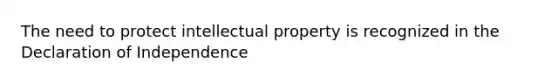 The need to protect intellectual property is recognized in the Declaration of Independence